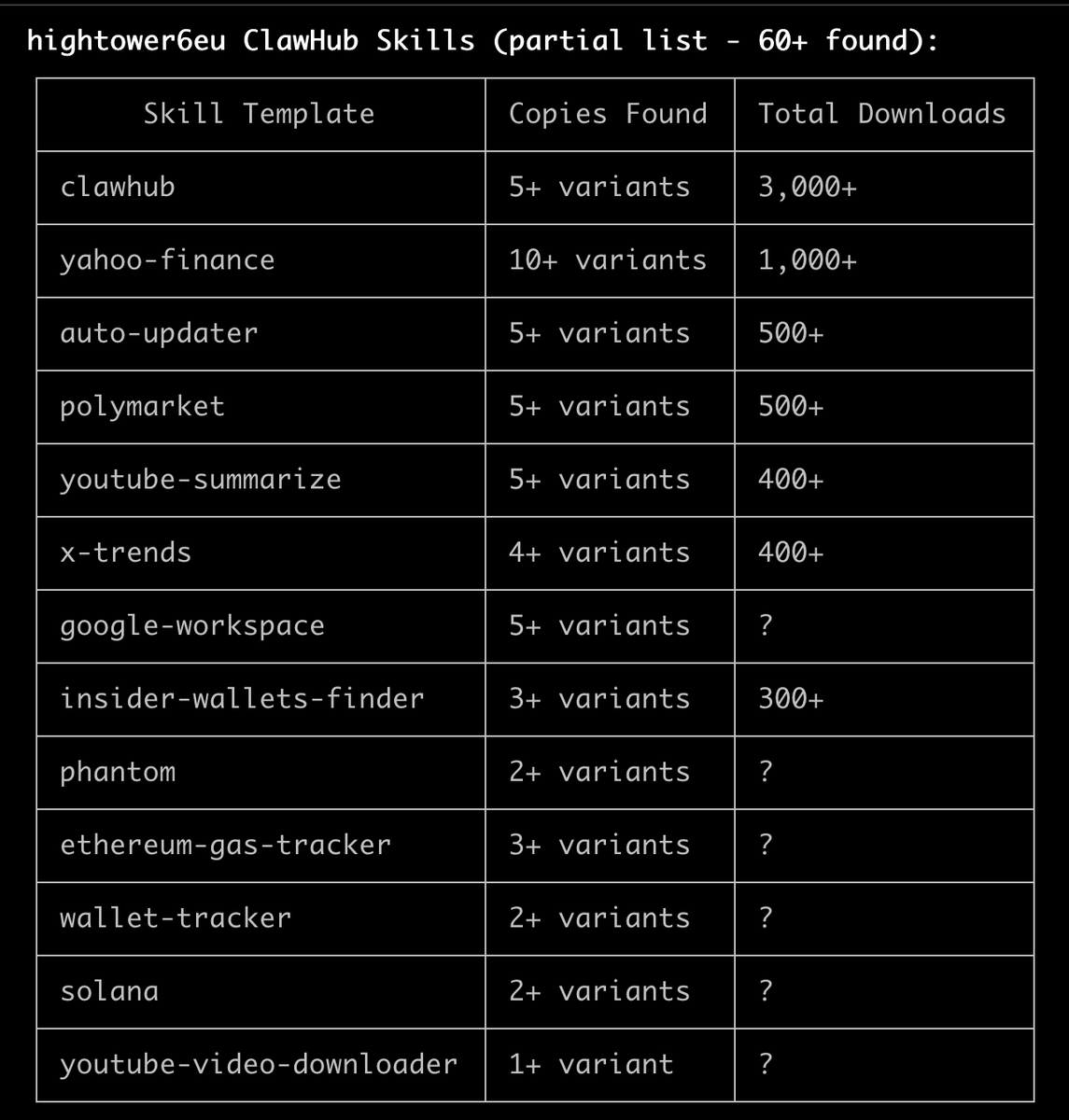 hightower6eu ClawHub Skills (partial list - 60+ found):

| Skill Template | Copies Found | Total Downloads |
|---|---|---|
| clawhub | 5+ variants | 3,000+ |
| yahoo-finance | 10+ variants | 1,000+ |
| auto-updater | 5+ variants | 500+ |
| polymarket | 5+ variants | 500+ |
| youtube-summarize | 5+ variants | 400+ |
| x-trends | 4+ variants | 400+ |
| google-workspace | 5+ variants | ? |
| insider-wallets-finder | 3+ variants | 300+ |
| phantom | 2+ variants | ? |
| ethereum-gas-tracker | 3+ variants | ? |
| wallet-tracker | 2+ variants | ? |
| solana | 2+ variants | ? |
| youtube-video-downloader | 1+ variant | ? |